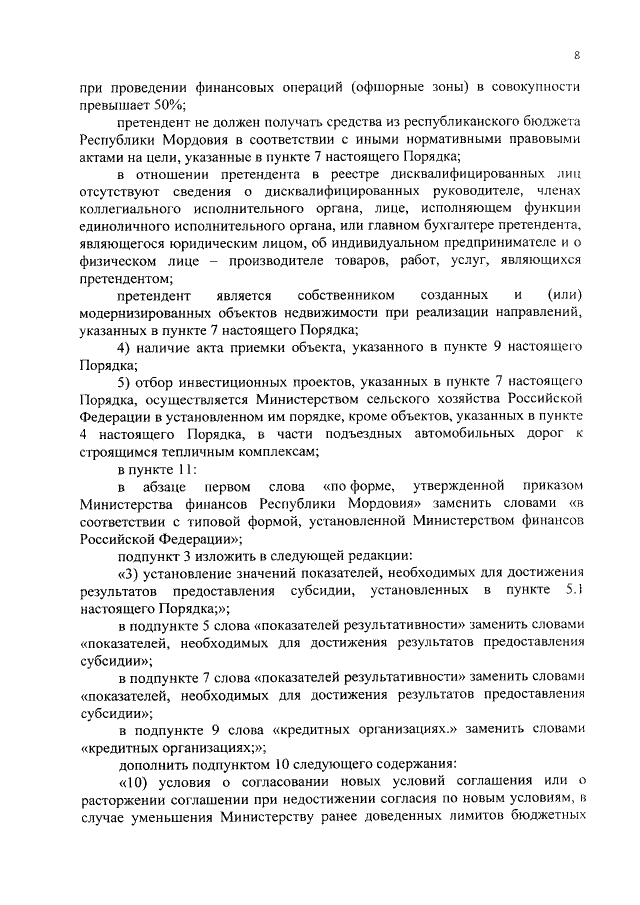 8

при проведении финансовых операций (офшорные зоны) в совокупности превышает 50%;

претендент не должен получать средства из республиканского бюджета Республики Мордовия в соответствии с иными нормативными правовыми актами на цели, указанные в пункте 7 настоящего Порядка;

в отношении претендента в реестре дисквалифицированных лиц отсутствуют сведения о дисквалифицированных руководителе, членах коллегиального исполнительного органа, лице, исполняющем функции единоличного исполнительного органа, или главном бухгалтере претендента, являющегося юридическим лицом, об индивидуальном предпринимателе и о физическом лице – производителе товаров, работ, услуг, являющихся претендентом;

претендент является собственником созданных и (или) модернизированных объектов недвижимости при реализации направлений, указанных в пункте 7 настоящего Порядка;

4) наличие акта приемки объекта, указанного в пункте 9 настоящего Порядка;

5) отбор инвестиционных проектов, указанных в пункте 7 настоящего Порядка, осуществляется Министерством сельского хозяйства Российской Федерации в установленном им порядке, кроме объектов, указанных в пункте 4 настоящего Порядка, в части подъездных автомобильных дорог к строящимся тепличным комплексам;

в пункте 11:

в абзаце первом слова «по форме, утвержденной приказом Министерства финансов Республики Мордовия» заменить словами «в соответствии с типовой формой, установленной Министерством финансов Российской Федерации»;

подпункт 3 изложить в следующей редакции:

«3) установление значений показателей, необходимых для достижения результатов предоставления субсидии, установленных в пункте 5.1 настоящего Порядка;»;

в подпункте 5 слова «показателей результативности» заменить словами «показателей, необходимых для достижения результатов предоставления субсидии»;

в подпункте 7 слова «показателей результативности» заменить словами «показателей, необходимых для достижения результатов предоставления субсидии»;

в подпункте 9 слова «кредитных организациях.» заменить словами «кредитных организациях;»;

дополнить подпунктом 10 следующего содержания:

«10) условия о согласовании новых условий соглашения или о расторжении соглашении при недостижении согласия по новым условиям, в случае уменьшения Министерству ранее доведенных лимитов бюджетных